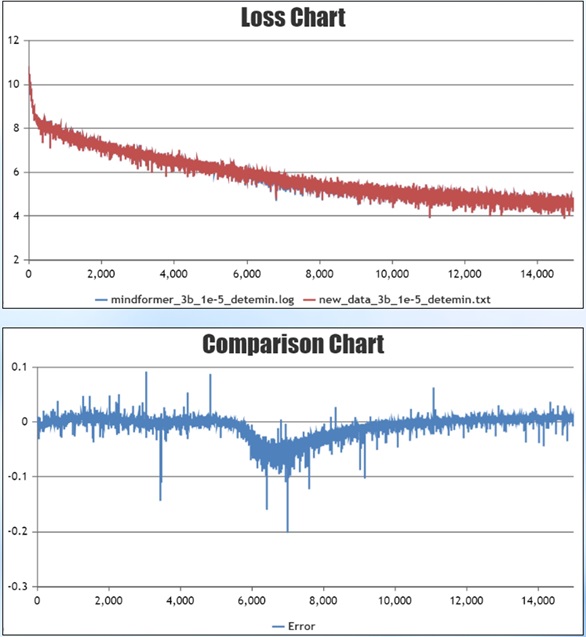 Loss Chart

12
10
8
6
4
2
0
2,000
4,000
6,000
8,000
10,000
12,000
14,000

mindformer_3b_1e-5_detemin.log
new_data_3b_1e-5_detemin.txt

Comparison Chart

0.1
0
-0.1
-0.2
-0.3
0
2,000
4,000
6,000
8,000
10,000
12,000
14,000

Error